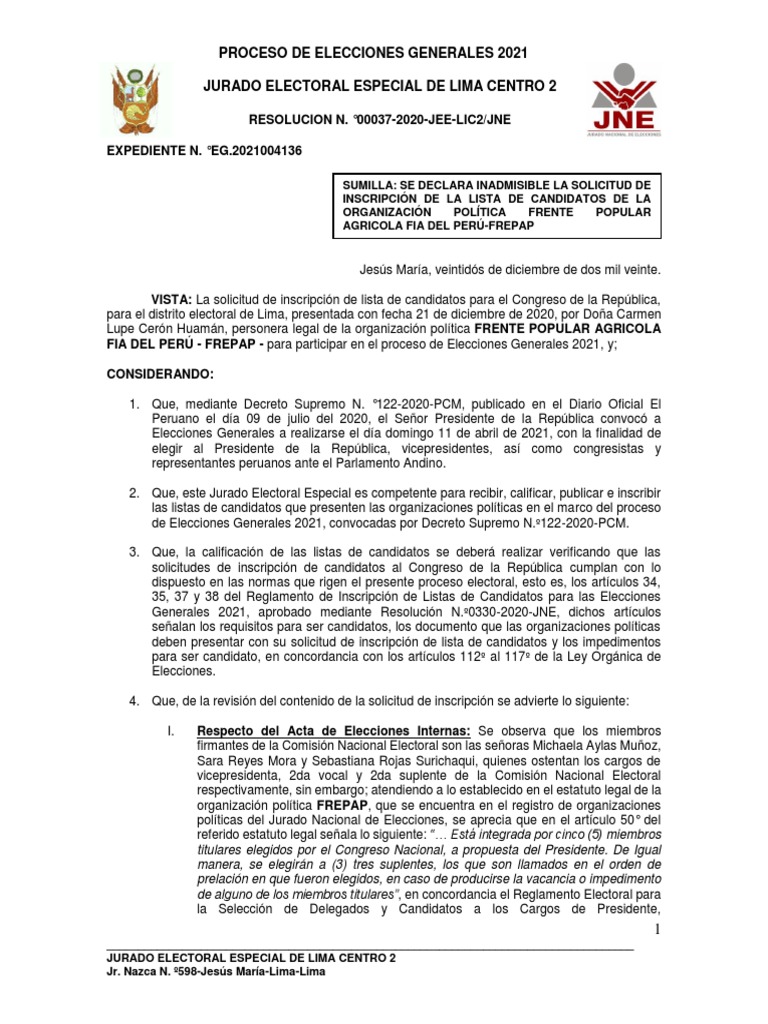 PROCESO DE ELECCIONES GENERALES 2021

JURADO ELECTORAL ESPECIAL DE LIMA CENTRO 2

RESOLUCION N. °00037-2020-JEE-LIC2/JNE

JNE
JURADO NACIONAL DE ELECCIONES

EXPEDIENTE N. °EG.2021004136

SUMILLA: SE DECLARA INADMISIBLE LA SOLICITUD DE INSCRIPCIÓN DE LA LISTA DE CANDIDATOS DE LA ORGANIZACIÓN POLÍTICA FRENTE POPULAR AGRICOLA FIA DEL PERÚ-FREPAP

Jesús María, veintidós de diciembre de dos mil veinte.

VISTA: La solicitud de inscripción de lista de candidatos para el Congreso de la República, para el distrito electoral de Lima, presentada con fecha 21 de diciembre de 2020, por Doña Carmen Lupe Cerón Huamán, personera legal de la organización política FRENTE POPULAR AGRICOLA FIA DEL PERÚ - FREPAP - para participar en el proceso de Elecciones Generales 2021, y;

CONSIDERANDO:

1. Que, mediante Decreto Supremo N. °122-2020-PCM, publicado en el Diario Oficial El Peruano el día 09 de julio del 2020, el Señor Presidente de la República convocó a Elecciones Generales a realizarse el día domingo 11 de abril de 2021, con la finalidad de elegir al Presidente de la República, vicepresidentes, así como congresistas y representantes peruanos ante el Parlamento Andino.

2. Que, este Jurado Electoral Especial es competente para recibir, calificar, publicar e inscribir las listas de candidatos que presenten las organizaciones políticas en el marco del proceso de Elecciones Generales 2021, convocadas por Decreto Supremo N.º122-2020-PCM.

3. Que, la calificación de las listas de candidatos se deberá realizar verificando que las solicitudes de inscripción de candidatos al Congreso de la República cumplan con lo dispuesto en las normas que rigen el presente proceso electoral, esto es, los artículos 34, 35, 37 y 38 del Reglamento de Inscripción de Listas de Candidatos para las Elecciones Generales 2021, aprobado mediante Resolución N.º0330-2020-JNE, dichos artículos señalan los requisitos para ser candidatos, los documento que las organizaciones políticas deben presentar con su solicitud de inscripción de lista de candidatos y los impedimentos para ser candidato, en concordancia con los artículos 112º al 117º de la Ley Orgánica de Elecciones.

4. Que, de la revisión del contenido de la solicitud de inscripción se advierte lo siguiente:

I. Respecto del Acta de Elecciones Internas: Se observa que los miembros firmantes de la Comisión Nacional Electoral son las señoras Michaela Aylas Muñoz, Sara Reyes Mora y Sebastiana Rojas Surichaqui, quienes ostentan los cargos de vicepresidenta, 2da vocal y 2da suplente de la Comisión Nacional Electoral respectivamente, sin embargo; atendiendo a lo establecido en el estatuto legal de la organización política FREPAP, que se encuentra en el registro de organizaciones políticas del Jurado Nacional de Elecciones, se aprecia que en el artículo 50° del referido estatuto legal señala lo siguiente: "… Está integrada por cinco (5) miembros titulares elegidos por el Congreso Nacional, a propuesta del Presidente. De Igual manera, se elegirán a (3) tres suplentes, los que son llamados en el orden de prelación en que fueron elegidos, en caso de producirse la vacancia o impedimento de alguno de los miembros titulares", en concordancia el Reglamento Electoral para la Selección de Delegados y Candidatos a los Cargos de Presidente,

1

JURADO ELECTORAL ESPECIAL DE LIMA CENTRO 2
Jr. Nazca N. º598-Jesús María-Lima-Lima